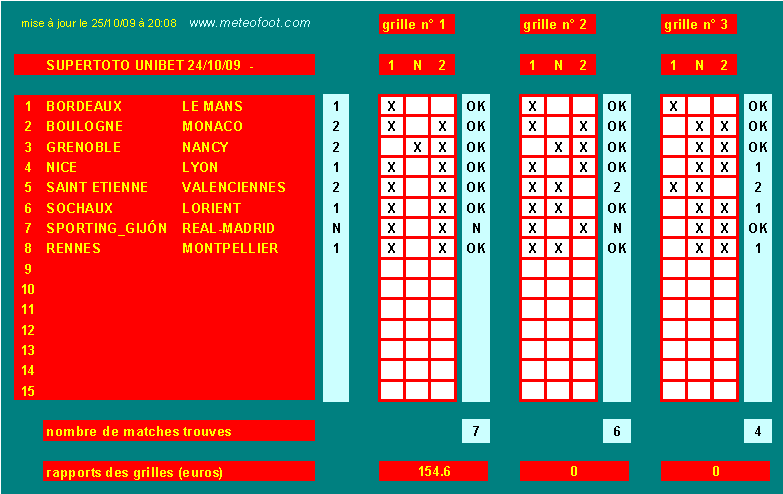 mise à jour le 25/10/09 à 20:08 www.meteofoot.com

SUPERTOTO UNIBET 24/10/09 -

| | | | | grille n° 1 1 | N | 2 | | grille n° 2 1 | N | 2 | | grille n° 3 1 | N | 2 | |
|---|---|---|---|---|---|---|---|---|---|---|---|---|---|---|---|
| 1 | BORDEAUX | LE MANS | 1 | X | | | OK | X | | | OK | X | | | OK |
| 2 | BOULOGNE | MONACO | 2 | X | | X | OK | X | | X | OK | | X | X | OK |
| 3 | GRENOBLE | NANCY | 2 | | X | X | OK | | X | X | OK | | X | X | OK |
| 4 | NICE | LYON | 1 | X | | X | OK | X | | X | OK | | X | X | 1 |
| 5 | SAINT ETIENNE | VALENCIENNES | 2 | X | | X | OK | X | X | | 2 | X | X | | 2 |
| 6 | SOCHAUX | LORIENT | 1 | X | | X | OK | X | X | | OK | | X | X | 1 |
| 7 | SPORTING_GIJÓN | REAL-MADRID | N | X | | X | N | X | | X | N | | X | X | OK |
| 8 | RENNES | MONTPELLIER | 1 | X | | X | OK | X | X | | OK | | X | X | 1 |
| 9 | | | | | | | | | | | | | | | |
| 10 | | | | | | | | | | | | | | | |
| 11 | | | | | | | | | | | | | | | |
| 12 | | | | | | | | | | | | | | | |
| 13 | | | | | | | | | | | | | | | |
| 14 | | | | | | | | | | | | | | | |
| 15 | | | | | | | | | | | | | | | |

nombre de matches trouves 7 6 4

rapports des grilles (euros) 154.6 0 0